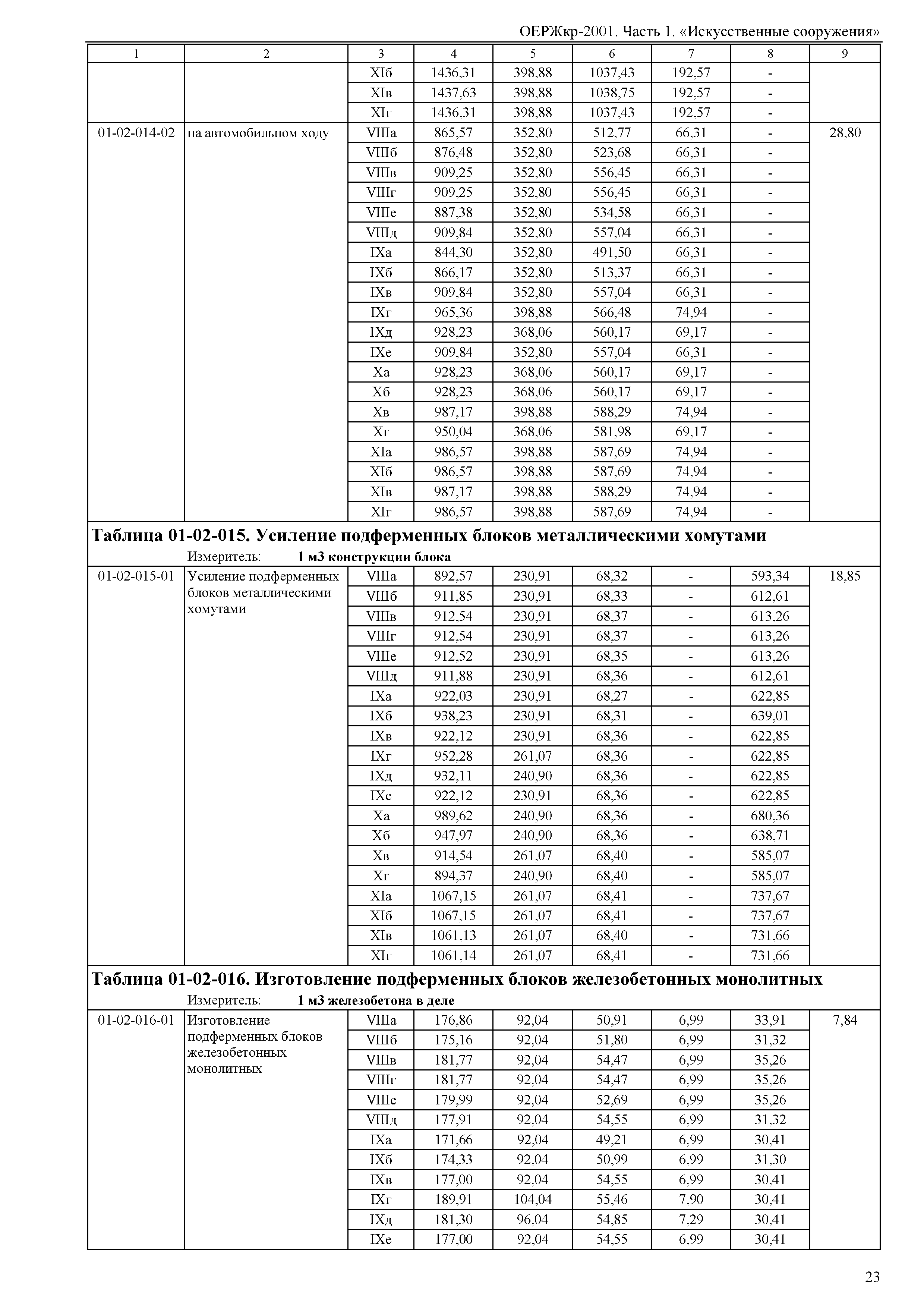 ОЕРЖкр-2001. Часть 1. «Искусственные сооружения»

| 1 | 2 | 3 | 4 | 5 | 6 | 7 | 8 | 9 |
|---|---|---|---|---|---|---|---|---|
| | | XIб | 1436,31 | 398,88 | 1037,43 | 192,57 | - | |
| | | XIв | 1437,63 | 398,88 | 1038,75 | 192,57 | - | |
| | | XIг | 1436,31 | 398,88 | 1037,43 | 192,57 | - | |
| 01-02-014-02 | на автомобильном ходу | VIIIа | 865,57 | 352,80 | 512,77 | 66,31 | - | 28,80 |
| | | VIIIб | 876,48 | 352,80 | 523,68 | 66,31 | - | |
| | | VIIIв | 909,25 | 352,80 | 556,45 | 66,31 | - | |
| | | VIIIг | 909,25 | 352,80 | 556,45 | 66,31 | - | |
| | | VIIIе | 887,38 | 352,80 | 534,58 | 66,31 | - | |
| | | VIIIд | 909,84 | 352,80 | 557,04 | 66,31 | - | |
| | | IXа | 844,30 | 352,80 | 491,50 | 66,31 | - | |
| | | IXб | 866,17 | 352,80 | 513,37 | 66,31 | - | |
| | | IXв | 909,84 | 352,80 | 557,04 | 66,31 | - | |
| | | IXг | 965,36 | 398,88 | 566,48 | 74,94 | - | |
| | | IXд | 928,23 | 368,06 | 560,17 | 69,17 | - | |
| | | IXе | 909,84 | 352,80 | 557,04 | 66,31 | - | |
| | | Xа | 928,23 | 368,06 | 560,17 | 69,17 | - | |
| | | Xб | 928,23 | 368,06 | 560,17 | 69,17 | - | |
| | | Xв | 987,17 | 398,88 | 588,29 | 74,94 | - | |
| | | Xг | 950,04 | 368,06 | 581,98 | 69,17 | - | |
| | | XIа | 986,57 | 398,88 | 587,69 | 74,94 | - | |
| | | XIб | 986,57 | 398,88 | 587,69 | 74,94 | - | |
| | | XIв | 987,17 | 398,88 | 588,29 | 74,94 | - | |
| | | XIг | 986,57 | 398,88 | 587,69 | 74,94 | - | |

Таблица 01-02-015. Усиление подферменных блоков металлическими хомутами

Измеритель: 1 м3 конструкции блока

| | | | | | | | | |
|---|---|---|---|---|---|---|---|---|
| 01-02-015-01 | Усиление подферменных блоков металлическими хомутами | VIIIа | 892,57 | 230,91 | 68,32 | - | 593,34 | 18,85 |
| | | VIIIб | 911,85 | 230,91 | 68,33 | - | 612,61 | |
| | | VIIIв | 912,54 | 230,91 | 68,37 | - | 613,26 | |
| | | VIIIг | 912,54 | 230,91 | 68,37 | - | 613,26 | |
| | | VIIIе | 912,52 | 230,91 | 68,35 | - | 613,26 | |
| | | VIIIд | 911,88 | 230,91 | 68,36 | - | 612,61 | |
| | | IXа | 922,03 | 230,91 | 68,27 | - | 622,85 | |
| | | IXб | 938,23 | 230,91 | 68,31 | - | 639,01 | |
| | | IXв | 922,12 | 230,91 | 68,36 | - | 622,85 | |
| | | IXг | 952,28 | 261,07 | 68,36 | - | 622,85 | |
| | | IXд | 932,11 | 240,90 | 68,36 | - | 622,85 | |
| | | IXе | 922,12 | 230,91 | 68,36 | - | 622,85 | |
| | | Xа | 989,62 | 240,90 | 68,36 | - | 680,36 | |
| | | Xб | 947,97 | 240,90 | 68,36 | - | 638,71 | |
| | | Xв | 914,54 | 261,07 | 68,40 | - | 585,07 | |
| | | Xг | 894,37 | 240,90 | 68,40 | - | 585,07 | |
| | | XIа | 1067,15 | 261,07 | 68,41 | - | 737,67 | |
| | | XIб | 1067,15 | 261,07 | 68,41 | - | 737,67 | |
| | | XIв | 1061,13 | 261,07 | 68,40 | - | 731,66 | |
| | | XIг | 1061,14 | 261,07 | 68,41 | - | 731,66 | |

Таблица 01-02-016. Изготовление подферменных блоков железобетонных монолитных

Измеритель: 1 м3 железобетона в деле

| | | | | | | | | |
|---|---|---|---|---|---|---|---|---|
| 01-02-016-01 | Изготовление подферменных блоков железобетонных монолитных | VIIIа | 176,86 | 92,04 | 50,91 | 6,99 | 33,91 | 7,84 |
| | | VIIIб | 175,16 | 92,04 | 51,80 | 6,99 | 31,32 | |
| | | VIIIв | 181,77 | 92,04 | 54,47 | 6,99 | 35,26 | |
| | | VIIIг | 181,77 | 92,04 | 54,47 | 6,99 | 35,26 | |
| | | VIIIе | 179,99 | 92,04 | 52,69 | 6,99 | 35,26 | |
| | | VIIIд | 177,91 | 92,04 | 54,55 | 6,99 | 31,32 | |
| | | IXа | 171,66 | 92,04 | 49,21 | 6,99 | 30,41 | |
| | | IXб | 174,33 | 92,04 | 50,99 | 6,99 | 31,30 | |
| | | IXв | 177,00 | 92,04 | 54,55 | 6,99 | 30,41 | |
| | | IXг | 189,91 | 104,04 | 55,46 | 7,90 | 30,41 | |
| | | IXд | 181,30 | 96,04 | 54,85 | 7,29 | 30,41 | |
| | | IXе | 177,00 | 92,04 | 54,55 | 6,99 | 30,41 | |

23